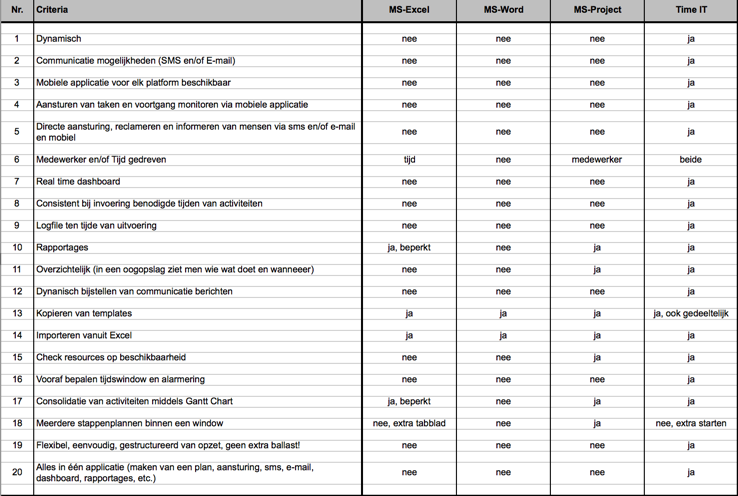 | Nr. | Criteria | MS-Excel | MS-Word | MS-Project | Time IT |
|---|---|---|---|---|---|
| 1 | Dynamisch | nee | nee | nee | ja |
| 2 | Communicatie mogelijkheden (SMS en/of E-mail) | nee | nee | nee | ja |
| 3 | Mobiele applicatie voor elk platform beschikbaar | nee | nee | nee | ja |
| 4 | Aansturen van taken en voortgang monitoren via mobiele applicatie | nee | nee | nee | ja |
| 5 | Directe aansturing, reclameren en informeren van mensen via sms en/of e-mail en mobiel | nee | nee | nee | ja |
| 6 | Medewerker en/of Tijd gedreven | tijd | nee | medewerker | beide |
| 7 | Real time dashboard | nee | nee | nee | ja |
| 8 | Consistent bij invoering benodigde tijden van activiteiten | nee | nee | nee | ja |
| 9 | Logfile ten tijde van uitvoering | nee | nee | nee | ja |
| 10 | Rapportages | ja, beperkt | nee | ja | ja |
| 11 | Overzichtelijk (in een oogopslag ziet men wie wat doet en wanneeer) | nee | nee | ja | ja |
| 12 | Dynanisch bijstellen van communicatie berichten | nee | nee | nee | ja |
| 13 | Kopieren van templates | ja | ja | ja | ja, ook gedeeltelijk |
| 14 | Importeren vanuit Excel | ja | ja | ja | ja |
| 15 | Check resources op beschikbaarheid | nee | nee | ja | ja |
| 16 | Vooraf bepalen tijdswindow en alarmering | nee | nee | nee | ja |
| 17 | Consolidatie van activiteiten middels Gantt Chart | ja, beperkt | nee | ja | ja |
| 18 | Meerdere stappenplannen binnen een window | nee, extra tabblad | nee | ja | nee, extra starten |
| 19 | Flexibel, eenvoudig, gestructureerd van opzet, geen extra ballast! | nee | nee | nee | ja |
| 20 | Alles in één applicatie (maken van een plan, aansturing, sms, e-mail, dashboard, rapportages, etc.) | nee | nee | nee | ja |